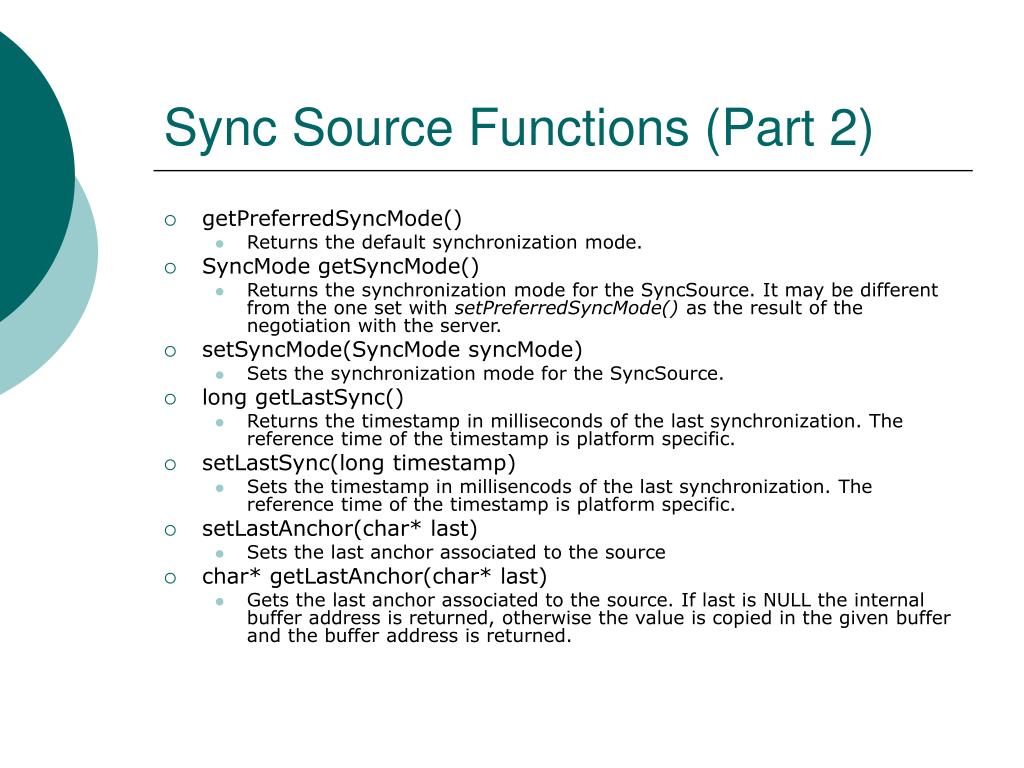 Sync Source Functions (Part 2)

getPreferredSyncMode()

Returns the default synchronization mode.

SyncMode getSyncMode()

Returns the synchronization mode for the SyncSource. It may be different from the one set with setPreferredSyncMode() as the result of the negotiation with the server.

setSyncMode(SyncMode syncMode)

Sets the synchronization mode for the SyncSource.

long getLastSync()

Returns the timestamp in milliseconds of the last synchronization. The reference time of the timestamp is platform specific.

setLastSync(long timestamp)

Sets the timestamp in millisencods of the last synchronization. The reference time of the timestamp is platform specific.

setLastAnchor(char* last)

Sets the last anchor associated to the source

char* getLastAnchor(char* last)

Gets the last anchor associated to the source. If last is NULL the internal buffer address is returned, otherwise the value is copied in the given buffer and the buffer address is returned.